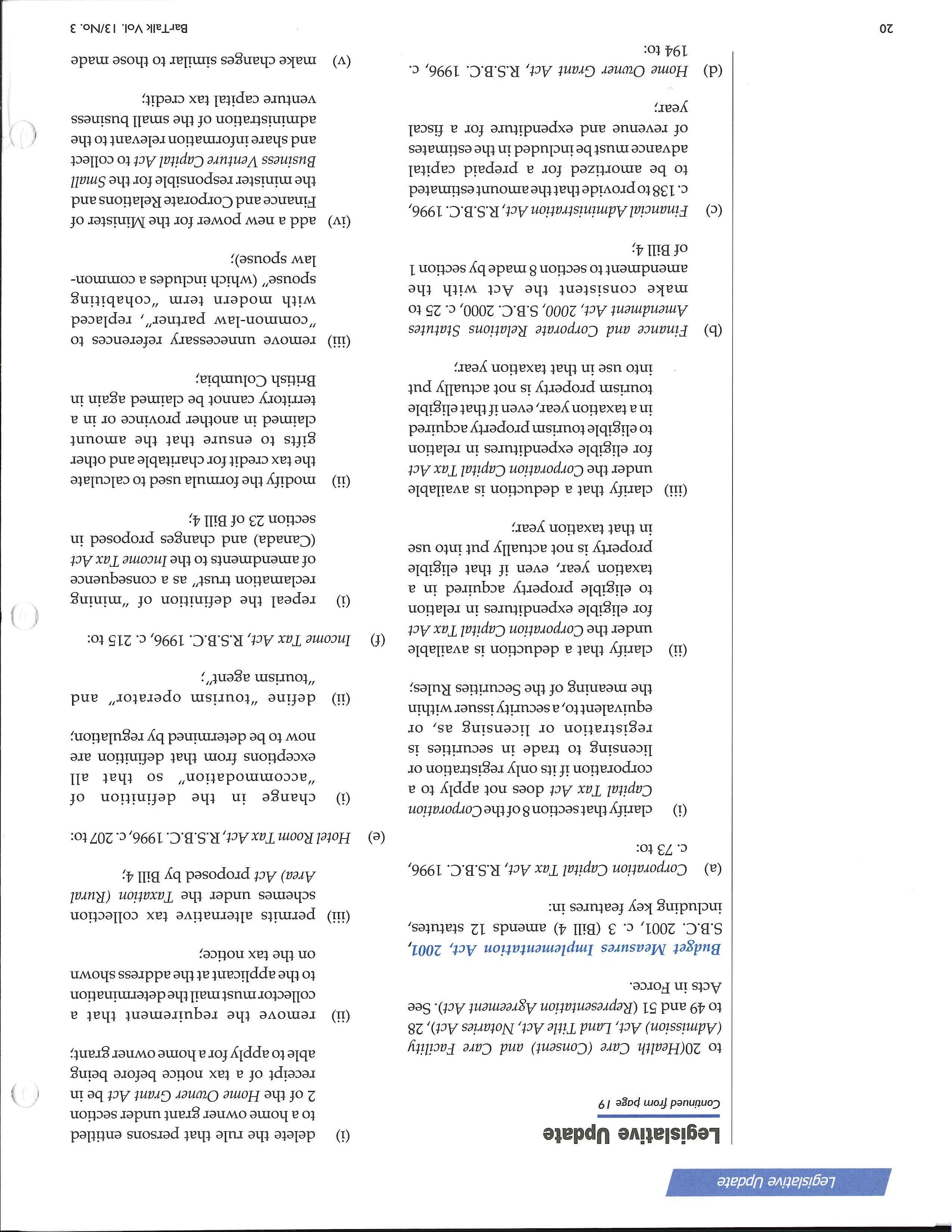 Legislative Update

Legislative Update

Continued from page 19

to 20(Health Care (Consent) and Care Facility (Admission) Act, Land Title Act, Notaries Act), 28 to 49 and 51 (Representation Agreement Act). See Acts in Force.

Budget Measures Implementation Act, 2001, S.B.C. 2001, c. 3 (Bill 4) amends 12 statutes, including key features in:

(a) Corporation Capital Tax Act, R.S.B.C. 1996, c. 73 to:

(i) clarify that section 8 of the Corporation Capital Tax Act does not apply to a corporation if its only registration or licensing to trade in securities is registration or licensing as, or equivalent to, a security issuer within the meaning of the Securities Rules;

(ii) clarify that a deduction is available under the Corporation Capital Tax Act for eligible expenditures in relation to eligible property acquired in a taxation year, even if that eligible property is not actually put into use in that taxation year;

(iii) clarify that a deduction is available under the Corporation Capital Tax Act for eligible expenditures in relation to eligible tourism property acquired in a taxation year, even if that eligible tourism property is not actually put into use in that taxation year;

(b) Finance and Corporate Relations Statutes Amendment Act, 2000, S.B.C. 2000, c. 25 to make consistent the Act with the amendment to section 8 made by section 1 of Bill 4;

(c) Financial Administration Act, R.S.B.C. 1996, c. 138 to provide that the amount estimated to be amortized for a prepaid capital advance must be included in the estimates of revenue and expenditure for a fiscal year;

(d) Home Owner Grant Act, R.S.B.C. 1996, c. 194 to:

(i) delete the rule that persons entitled to a home owner grant under section 2 of the Home Owner Grant Act be in receipt of a tax notice before being able to apply for a home owner grant;

(ii) remove the requirement that a collector must mail the determination to the applicant at the address shown on the tax notice;

(iii) permits alternative tax collection schemes under the Taxation (Rural Area) Act proposed by Bill 4;

(e) Hotel Room Tax Act, R.S.B.C. 1996, c. 207 to:

(i) change in the definition of "accommodation" so that all exceptions from that definition are now to be determined by regulation;

(ii) define "tourism operator" and "tourism agent";

(f) Income Tax Act, R.S.B.C. 1996, c. 215 to:

(i) repeal the definition of "mining reclamation trust" as a consequence of amendments to the Income Tax Act (Canada) and changes proposed in section 23 of Bill 4;

(ii) modify the formula used to calculate the tax credit for charitable and other gifts to ensure that the amount claimed in another province or in a territory cannot be claimed again in British Columbia;

(iii) remove unnecessary references to "common-law partner", replaced with modern term "cohabiting spouse" (which includes a common-law spouse);

(iv) add a new power for the Minister of Finance and Corporate Relations and the minister responsible for the Small Business Venture Capital Act to collect and share information relevant to the administration of the small business venture capital tax credit;

(v) make changes similar to those made

20 BarTalk Vol. 13/No. 3